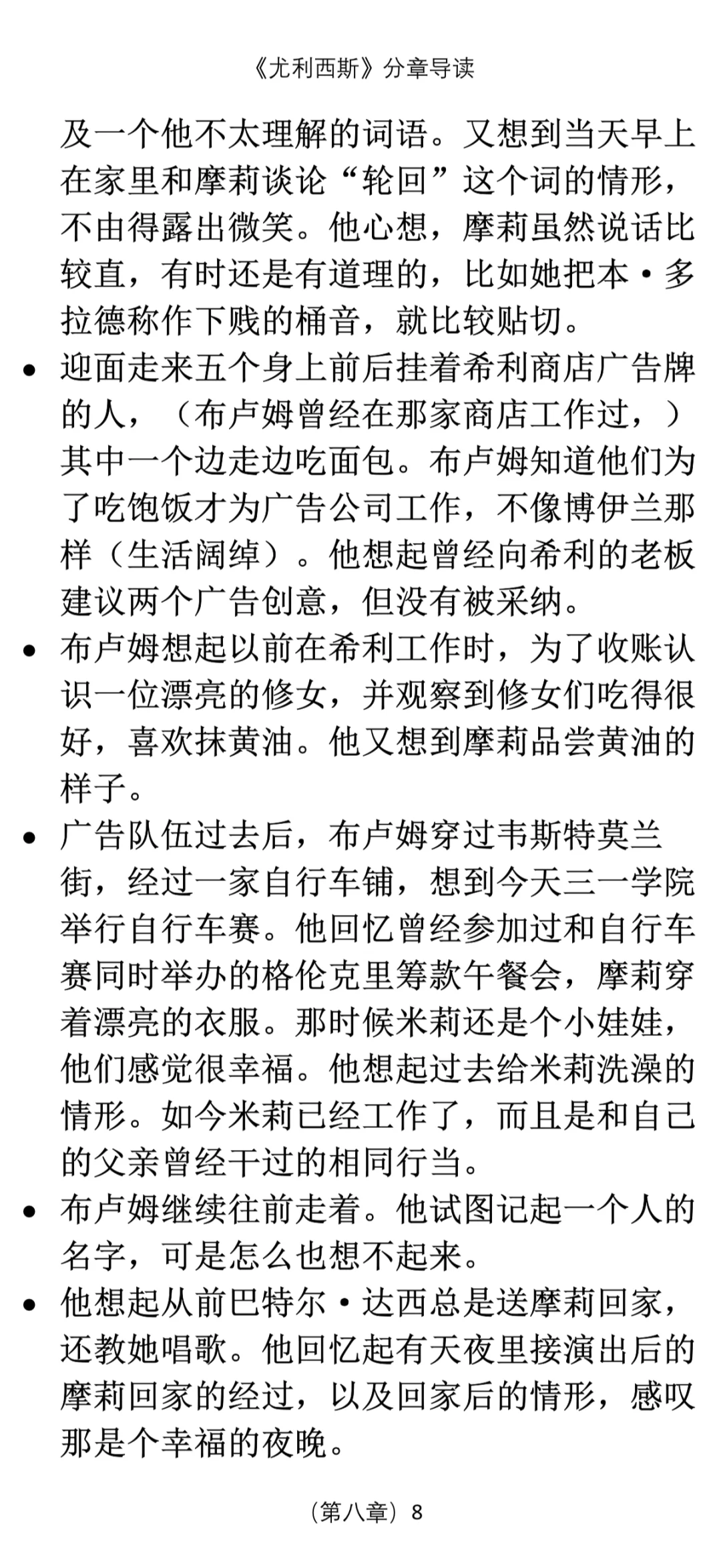 《尤利西斯》分章导读

及一个他不太理解的词语。又想到当天早上在家里和摩莉谈论“轮回”这个词的情形，不由得露出微笑。他心想，摩莉虽然说话比较直，有时还是有道理的，比如她把本·多拉德称作下贱的桶音，就比较贴切。

• 迎面走来五个身上前后挂着希利商店广告牌的人，（布卢姆曾经在那家商店工作过，）其中一个边走边吃面包。布卢姆知道他们为了吃饱饭才为广告公司工作，不像博伊兰那样（生活阔绰）。他想起曾经向希利的老板建议两个广告创意，但没有被采纳。

• 布卢姆想起以前在希利工作时，为了收账认识一位漂亮的修女，并观察到修女们吃得很好，喜欢抹黄油。他又想到摩莉品尝黄油的样子。

• 广告队伍过去后，布卢姆穿过韦斯特莫兰街，经过一家自行车铺，想到今天三一学院举行自行车赛。他回忆曾经参加过和自行车赛同时举办的格伦克里筹款午餐会，摩莉穿着漂亮的衣服。那时候米莉还是个小娃娃，他们感觉很幸福。他想起过去给米莉洗澡的情形。如今米莉已经工作了，而且是和自己的父亲曾经干过的相同行当。

• 布卢姆继续往前走着。他试图记起一个人的名字，可是怎么也想不起来。

• 他想起从前巴特尔·达西总是送摩莉回家，还教她唱歌。他回忆起有天夜里接演出后的摩莉回家的经过，以及回家后的情形，感叹那是个幸福的夜晚。

（第八章）8